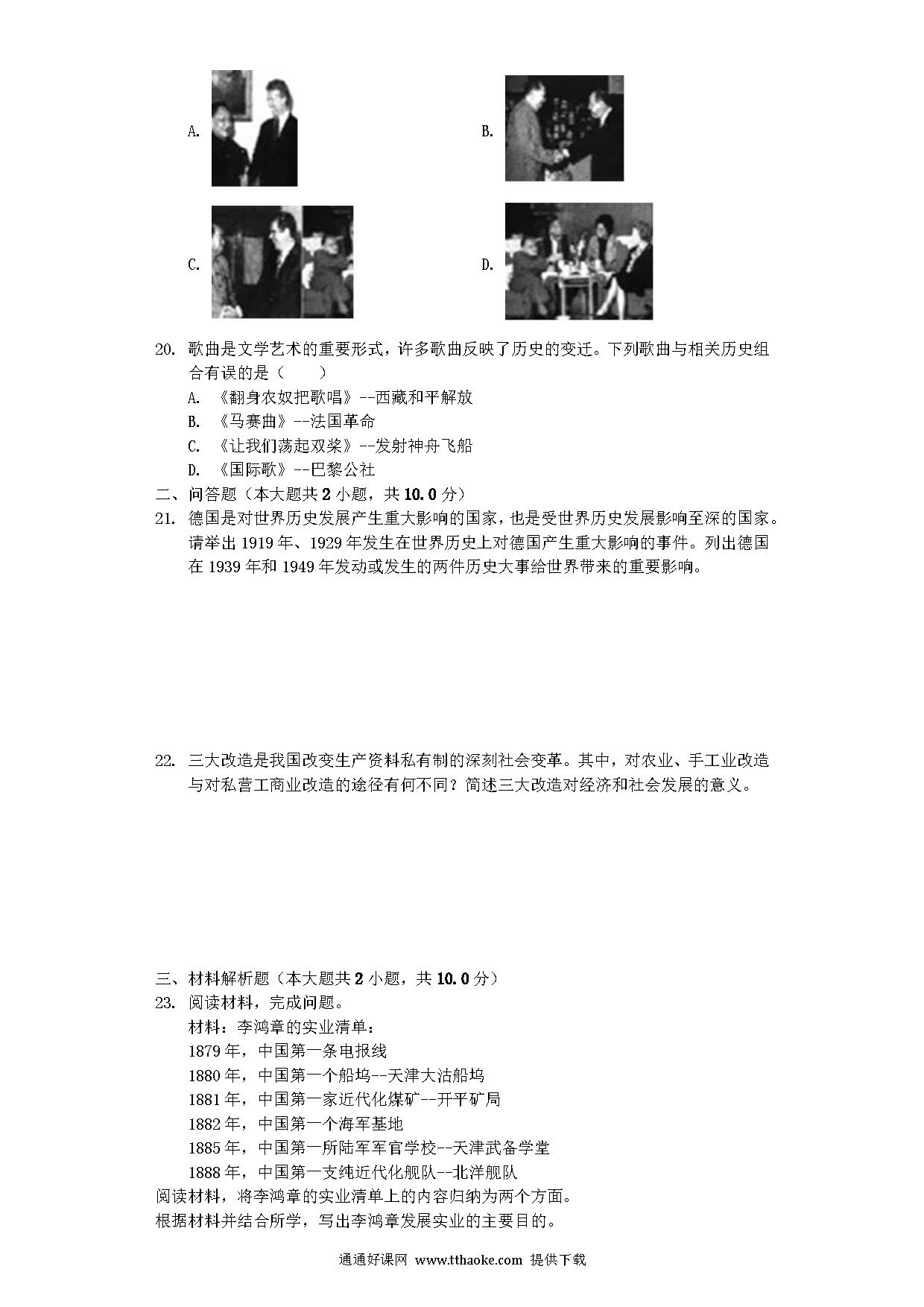 A.

B.

C.

D.

20. 歌曲是文学艺术的重要形式，许多歌曲反映了历史的变迁。下列歌曲与相关历史组合有误的是（　　）
A. 《翻身农奴把歌唱》--西藏和平解放
B. 《马赛曲》--法国革命
C. 《让我们荡起双桨》--发射神舟飞船
D. 《国际歌》--巴黎公社

二、问答题（本大题共 2 小题，共 10.0 分）

21. 德国是对世界历史发展产生重大影响的国家，也是受世界历史发展影响至深的国家。请举出 1919 年、1929 年发生在世界历史上对德国产生重大影响的事件。列出德国在 1939 年和 1949 年发动或发生的两件历史大事给世界带来的重要影响。

22. 三大改造是我国改变生产资料私有制的深刻社会变革。其中，对农业、手工业改造与对私营工商业改造的途径有何不同？简述三大改造对经济和社会发展的意义。

三、材料解析题（本大题共 2 小题，共 10.0 分）

23. 阅读材料，完成问题。
材料：李鸿章的实业清单：
1879 年，中国第一条电报线
1880 年，中国第一个船坞--天津大沽船坞
1881 年，中国第一家近代化煤矿--开平矿局
1882 年，中国第一个海军基地
1885 年，中国第一所陆军军官学校--天津武备学堂
1888 年，中国第一支纯近代化舰队--北洋舰队
阅读材料，将李鸿章的实业清单上的内容归纳为两个方面。
根据材料并结合所学，写出李鸿章发展实业的主要目的。

通通好课网 www.tthaoke.com 提供下载